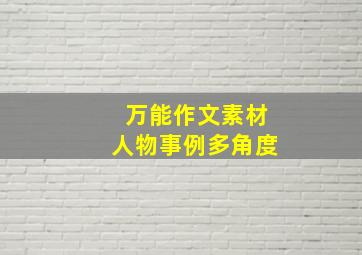 万能作文素材
人物事例多角度